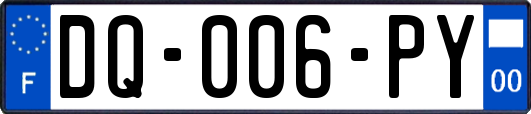 F

DQ-006-PY

00